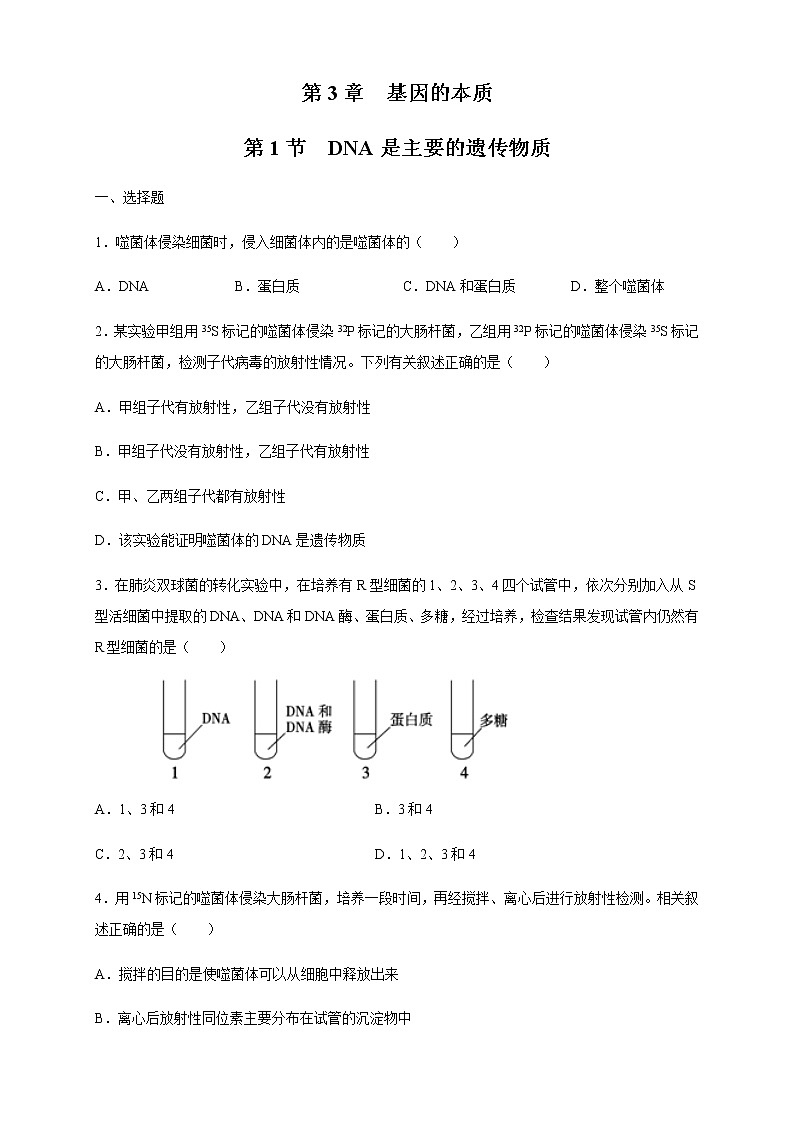 第 3 章　基因的本质

第 1 节　DNA 是主要的遗传物质

一、选择题

1．噬菌体侵染细菌时，侵入细菌体内的是噬菌体的（　　）

A．DNA　　B．蛋白质　　C．DNA 和蛋白质　　D．整个噬菌体

2．某实验甲组用 $^{35}S$ 标记的噬菌体侵染 $^{32}P$ 标记的大肠杆菌，乙组用 $^{32}P$ 标记的噬菌体侵染 $^{35}S$ 标记的大肠杆菌，检测子代病毒的放射性情况。下列有关叙述正确的是（　　）

A．甲组子代有放射性，乙组子代没有放射性

B．甲组子代没有放射性，乙组子代有放射性

C．甲、乙两组子代都有放射性

D．该实验能证明噬菌体的 DNA 是遗传物质

3．在肺炎双球菌的转化实验中，在培养有 R 型细菌的 1、2、3、4 四个试管中，依次分别加入从 S 型活细菌中提取的 DNA、DNA 和 DNA 酶、蛋白质、多糖，经过培养，检查结果发现试管内仍然有 R 型细菌的是（　　）

DNA　DNA 和 DNA 酶　蛋白质　多糖
1　2　3　4

A．1、3 和 4　　B．3 和 4

C．2、3 和 4　　D．1、2、3 和 4

4．用 $^{15}N$ 标记的噬菌体侵染大肠杆菌，培养一段时间，再经搅拌、离心后进行放射性检测。相关叙述正确的是（　　）

A．搅拌的目的是使噬菌体可以从细胞中释放出来

B．离心后放射性同位素主要分布在试管的沉淀物中